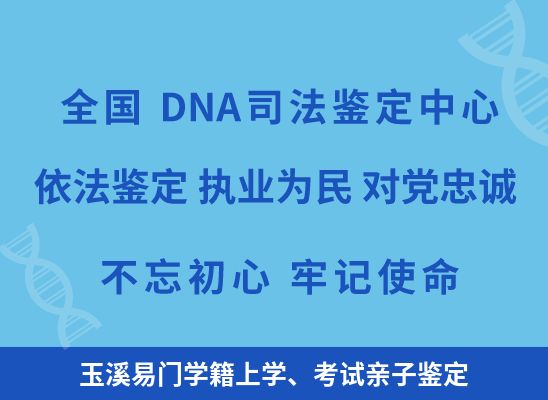 全国 DNA司法鉴定中心

依法鉴定 执业为民 对党忠诚

不忘初心 牢记使命

玉溪易门学籍上学、考试亲子鉴定